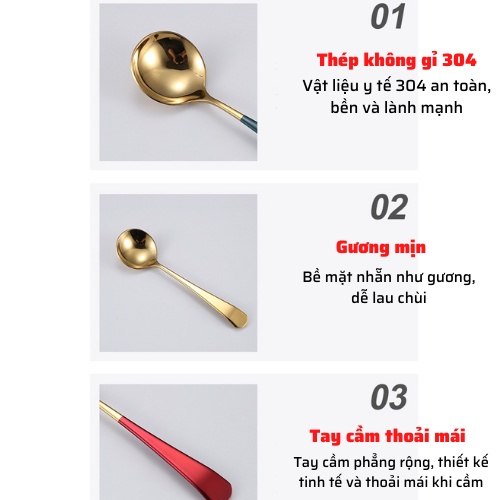 01

Thép không gỉ 304

Vật liệu y tế 304 an toàn, bền và lành mạnh

02

Gương mịn

Bề mặt nhẵn như gương, dễ lau chùi

03

Tay cầm thoải mái

Tay cầm phẳng rộng, thiết kế tinh tế và thoải mái khi cầm